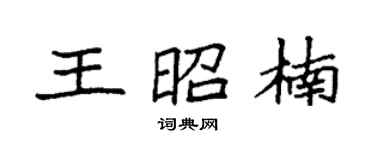 王昭楠

词典网